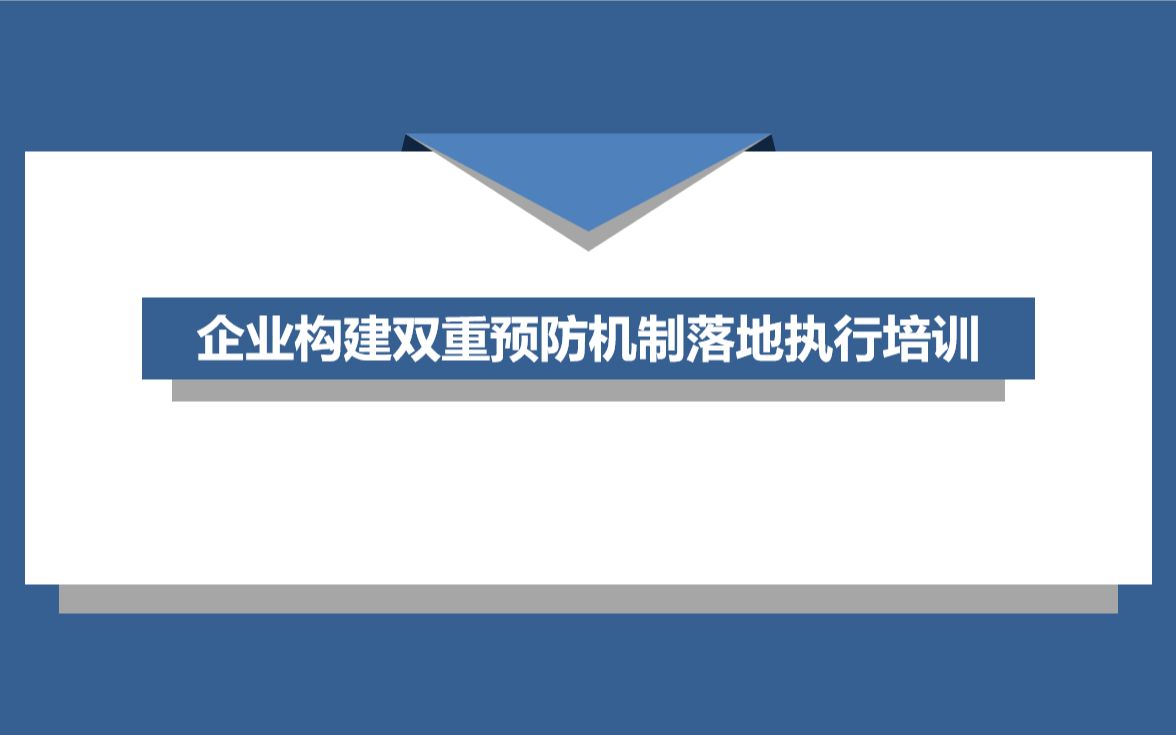 企业构建双重预防机制落地执行培训